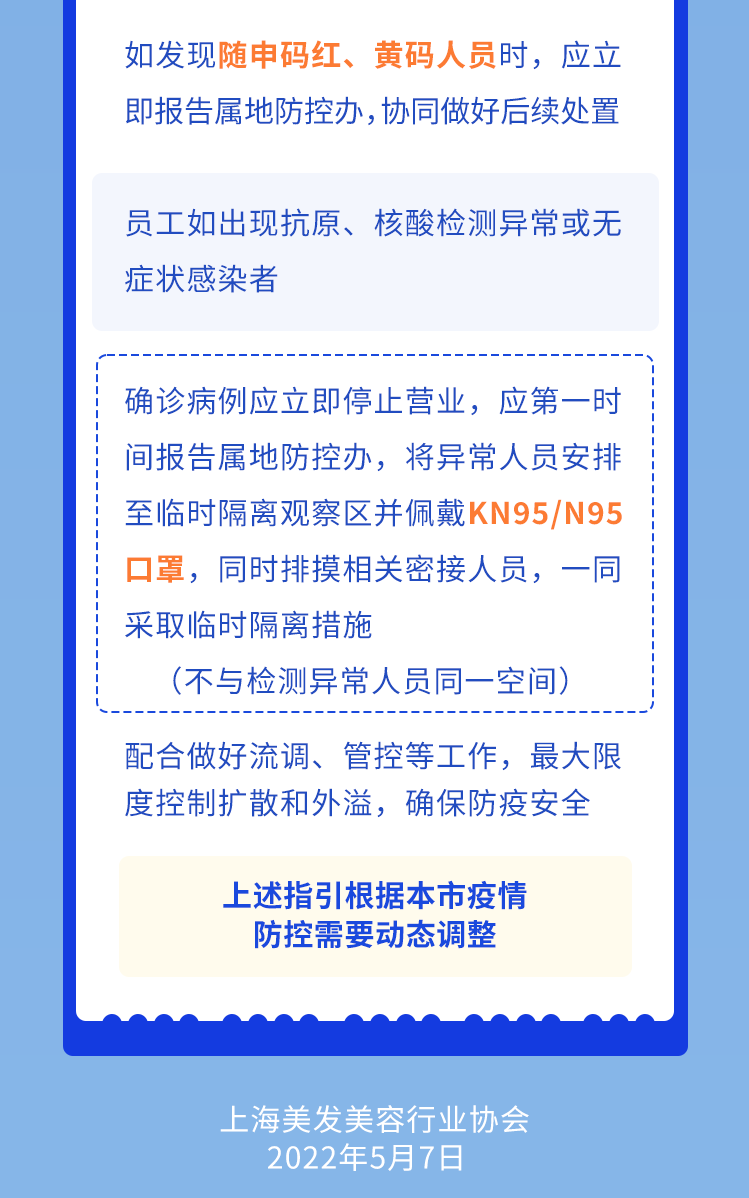 如发现随申码红、黄码人员时，应立即报告属地防控办，协同做好后续处置

员工如出现抗原、核酸检测异常或无症状感染者

确诊病例应立即停止营业，应第一时间报告属地防控办，将异常人员安排至临时隔离观察区并佩戴KN95/N95口罩，同时排摸相关密接人员，一同采取临时隔离措施

（不与检测异常人员同一空间）

配合做好流调、管控等工作，最大限度控制扩散和外溢，确保防疫安全

上述指引根据本市疫情
防控需要动态调整

上海美发美容行业协会
2022年5月7日